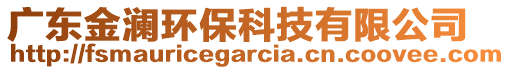 广东金澜环保科技有限公司
http://fsmauricegarcia.cn.coovee.com